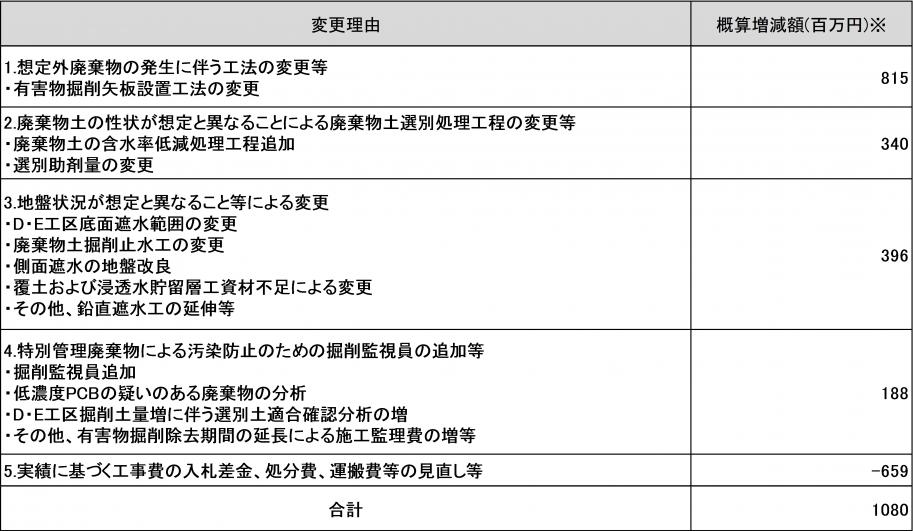 | 変更理由 | 概算増減額(百万円)※ |
|---|---|
| 1.想定外廃棄物の発生に伴う工法の変更等<br>・有害物掘削矢板設置工法の変更 | 815 |
| 2.廃棄物土の性状が想定と異なることによる廃棄物土選別処理工程の変更等<br>・廃棄物土の含水率低減処理工程追加<br>・選別助剤量の変更 | 340 |
| 3.地盤状況が想定と異なること等による変更<br>・D・E工区底面遮水範囲の変更<br>・廃棄物土掘削止水工の変更<br>・側面遮水の地盤改良<br>・覆土および浸透水貯留層工資材不足による変更<br>・その他、鉛直遮水工の延伸等 | 396 |
| 4.特別管理廃棄物による汚染防止のための掘削監視員の追加等<br>・掘削監視員追加<br>・低濃度PCBの疑いのある廃棄物の分析<br>・D・E工区掘削土量増に伴う選別土適合確認分析の増<br>・その他、有害物掘削除去期間の延長による施工監理費の増等 | 188 |
| 5.実績に基づく工事費の入札差金、処分費、運搬費等の見直し等 | -659 |
| 合計 | 1080 |